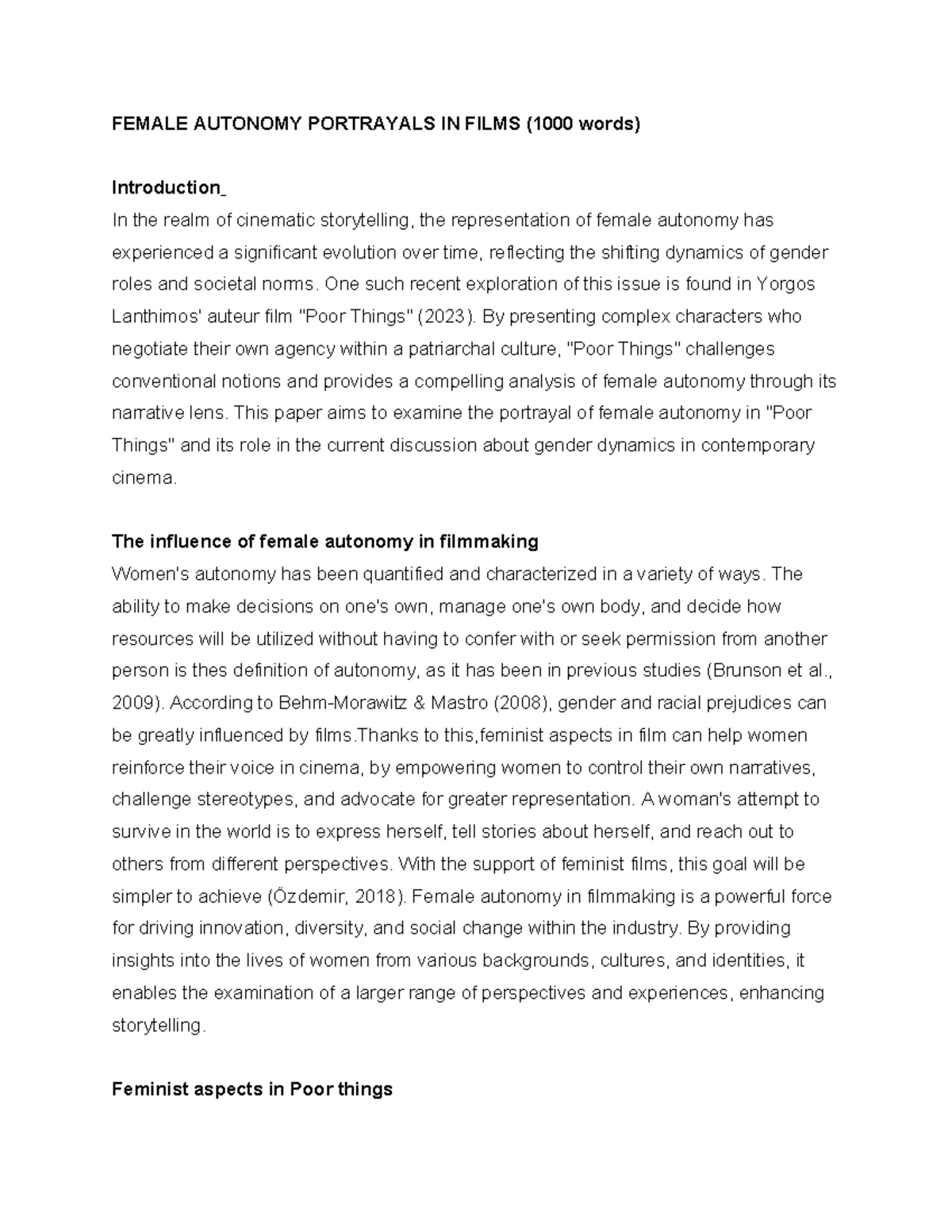 FEMALE AUTONOMY PORTRAYALS IN FILMS (1000 words)

Introduction_
In the realm of cinematic storytelling, the representation of female autonomy has experienced a significant evolution over time, reflecting the shifting dynamics of gender roles and societal norms. One such recent exploration of this issue is found in Yorgos Lanthimos' auteur film "Poor Things" (2023). By presenting complex characters who negotiate their own agency within a patriarchal culture, "Poor Things" challenges conventional notions and provides a compelling analysis of female autonomy through its narrative lens. This paper aims to examine the portrayal of female autonomy in "Poor Things" and its role in the current discussion about gender dynamics in contemporary cinema.

The influence of female autonomy in filmmaking
Women's autonomy has been quantified and characterized in a variety of ways. The ability to make decisions on one's own, manage one's own body, and decide how resources will be utilized without having to confer with or seek permission from another person is thes definition of autonomy, as it has been in previous studies (Brunson et al., 2009). According to Behm-Morawitz & Mastro (2008), gender and racial prejudices can be greatly influenced by films.Thanks to this,feminist aspects in film can help women reinforce their voice in cinema, by empowering women to control their own narratives, challenge stereotypes, and advocate for greater representation. A woman's attempt to survive in the world is to express herself, tell stories about herself, and reach out to others from different perspectives. With the support of feminist films, this goal will be simpler to achieve (Özdemir, 2018). Female autonomy in filmmaking is a powerful force for driving innovation, diversity, and social change within the industry. By providing insights into the lives of women from various backgrounds, cultures, and identities, it enables the examination of a larger range of perspectives and experiences, enhancing storytelling.

Feminist aspects in Poor things